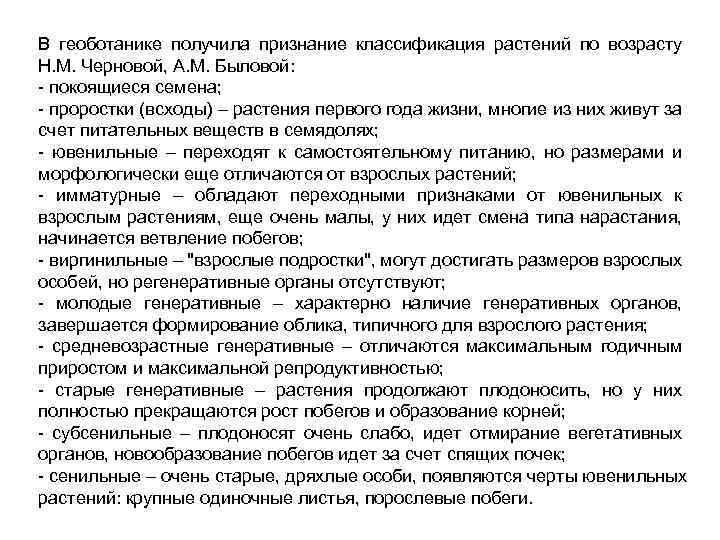 В геоботанике получила признание классификация растений по возрасту Н.М. Черновой, А.М. Быловой:
- покоящиеся семена;
- проростки (всходы) – растения первого года жизни, многие из них живут за счет питательных веществ в семядолях;
- ювенильные – переходят к самостоятельному питанию, но размерами и морфологически еще отличаются от взрослых растений;
- имматурные – обладают переходными признаками от ювенильных к взрослым растениям, еще очень малы, у них идет смена типа нарастания, начинается ветвление побегов;
- виргинильные – "взрослые подростки", могут достигать размеров взрослых особей, но регенеративные органы отсутствуют;
- молодые генеративные – характерно наличие генеративных органов, завершается формирование облика, типичного для взрослого растения;
- средневозрастные генеративные – отличаются максимальным годичным приростом и максимальной репродуктивностью;
- старые генеративные – растения продолжают плодоносить, но у них полностью прекращаются рост побегов и образование корней;
- субсенильные – плодоносят очень слабо, идет отмирание вегетативных органов, новообразование побегов идет за счет спящих почек;
- сенильные – очень старые, дряхлые особи, появляются черты ювенильных растений: крупные одиночные листья, порослевые побеги.